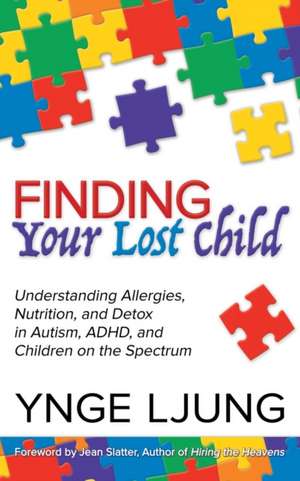 FINDING
Your Lost Child

Understanding Allergies, Nutrition, and Detox in Autism, ADHD, and Children on the Spectrum

YNGE LJUNG

Foreword by Jean Slatter, Author of Hiring the Heavens